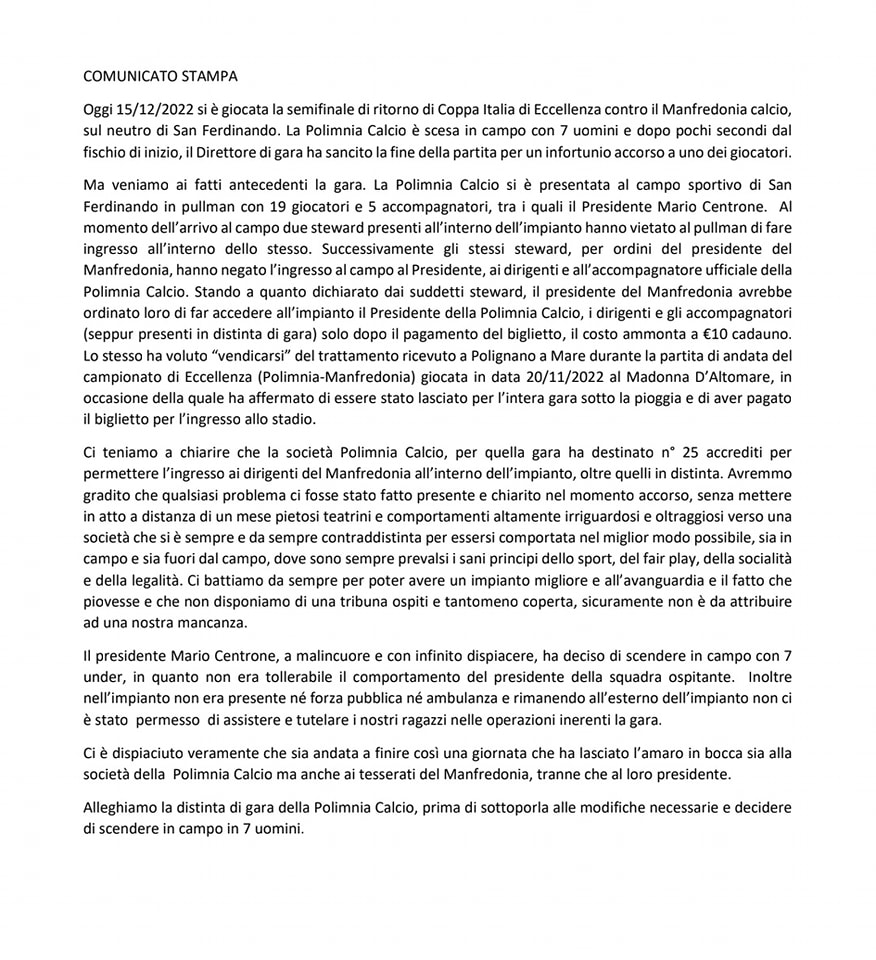 COMUNICATO STAMPA

Oggi 15/12/2022 si è giocata la semifinale di ritorno di Coppa Italia di Eccellenza contro il Manfredonia calcio, sul neutro di San Ferdinando. La Polimnia Calcio è scesa in campo con 7 uomini e dopo pochi secondi dal fischio di inizio, il Direttore di gara ha sancito la fine della partita per un infortunio accorso a uno dei giocatori.

Ma veniamo ai fatti antecedenti la gara. La Polimnia Calcio si è presentata al campo sportivo di San Ferdinando in pullman con 19 giocatori e 5 accompagnatori, tra i quali il Presidente Mario Centrone. Al momento dell'arrivo al campo due steward presenti all'interno dell'impianto hanno vietato al pullman di fare ingresso all'interno dello stesso. Successivamente gli stessi steward, per ordini del presidente del Manfredonia, hanno negato l'ingresso al campo al Presidente, ai dirigenti e all'accompagnatore ufficiale della Polimnia Calcio. Stando a quanto dichiarato dai suddetti steward, il presidente del Manfredonia avrebbe ordinato loro di far accedere all'impianto il Presidente della Polimnia Calcio, i dirigenti e gli accompagnatori (seppur presenti in distinta di gara) solo dopo il pagamento del biglietto, il costo ammonta a €10 cadauno. Lo stesso ha voluto "vendicarsi" del trattamento ricevuto a Polignano a Mare durante la partita di andata del campionato di Eccellenza (Polimnia-Manfredonia) giocata in data 20/11/2022 al Madonna D'Altomare, in occasione della quale ha affermato di essere stato lasciato per l'intera gara sotto la pioggia e di aver pagato il biglietto per l'ingresso allo stadio.

Ci teniamo a chiarire che la società Polimnia Calcio, per quella gara ha destinato n° 25 accrediti per permettere l'ingresso ai dirigenti del Manfredonia all'interno dell'impianto, oltre quelli in distinta. Avremmo gradito che qualsiasi problema ci fosse stato fatto presente e chiarito nel momento accorso, senza mettere in atto a distanza di un mese pietosi teatrini e comportamenti altamente irriguardosi e oltraggiosi verso una società che si è sempre e da sempre contraddistinta per essersi comportata nel miglior modo possibile, sia in campo e sia fuori dal campo, dove sono sempre prevalsi i sani principi dello sport, del fair play, della socialità e della legalità. Ci battiamo da sempre per poter avere un impianto migliore e all'avanguardia e il fatto che piovesse e che non disponiamo di una tribuna ospiti e tantomeno coperta, sicuramente non è da attribuire ad una nostra mancanza.

Il presidente Mario Centrone, a malincuore e con infinito dispiacere, ha deciso di scendere in campo con 7 under, in quanto non era tollerabile il comportamento del presidente della squadra ospitante. Inoltre nell'impianto non era presente né forza pubblica né ambulanza e rimanendo all'esterno dell'impianto non ci è stato permesso di assistere e tutelare i nostri ragazzi nelle operazioni inerenti la gara.

Ci è dispiaciuto veramente che sia andata a finire così una giornata che ha lasciato l'amaro in bocca sia alla società della Polimnia Calcio ma anche ai tesserati del Manfredonia, tranne che al loro presidente.

Alleghiamo la distinta di gara della Polimnia Calcio, prima di sottoporla alle modifiche necessarie e decidere di scendere in campo in 7 uomini.